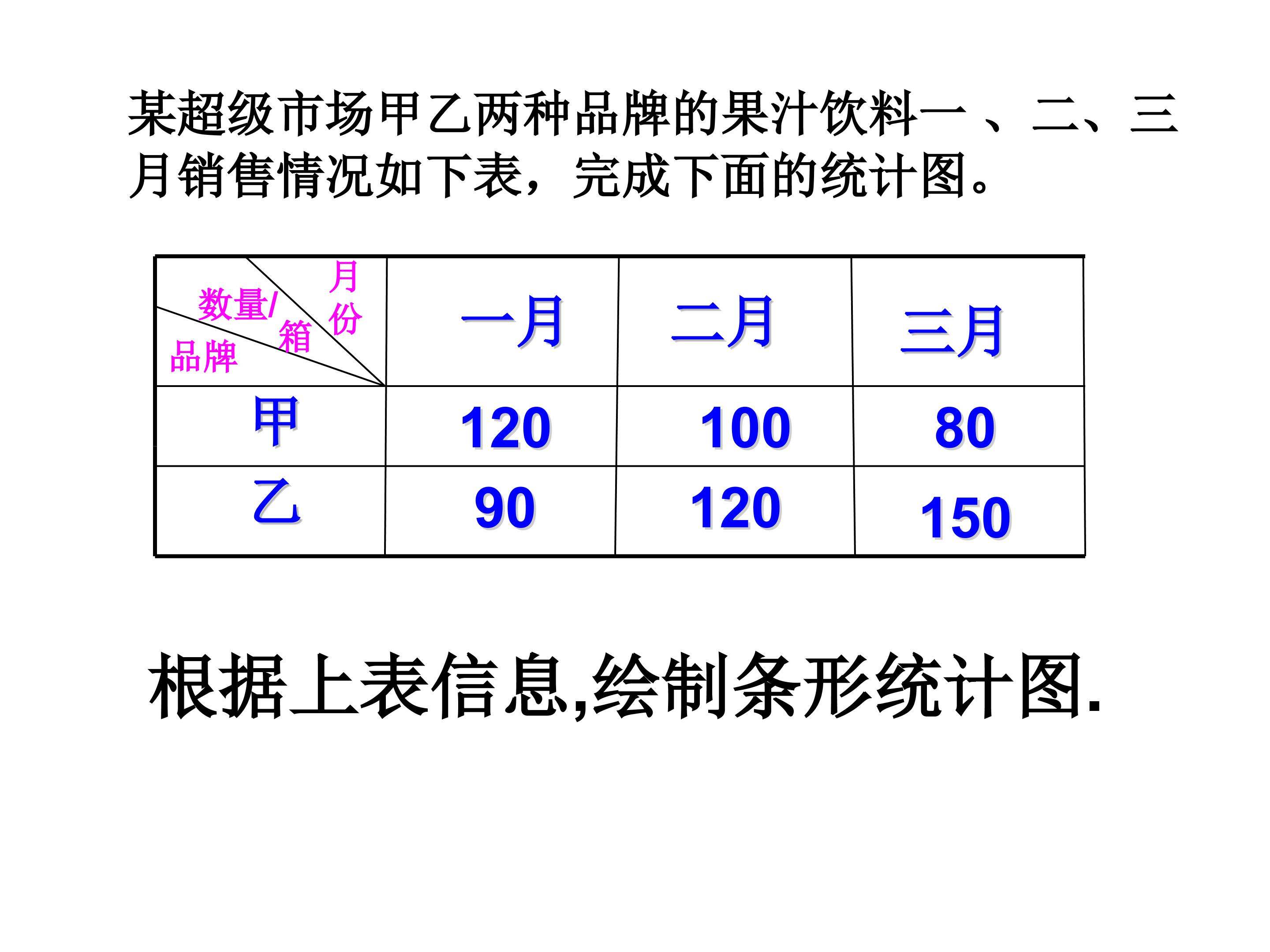 某超级市场甲乙两种品牌的果汁饮料一、二、三月销售情况如下表，完成下面的统计图。

| 月份 数量/箱 品牌 | 一月 | 二月 | 三月 |
|---|---|---|---|
| 甲 | 120 | 100 | 80 |
| 乙 | 90 | 120 | 150 |

根据上表信息,绘制条形统计图.